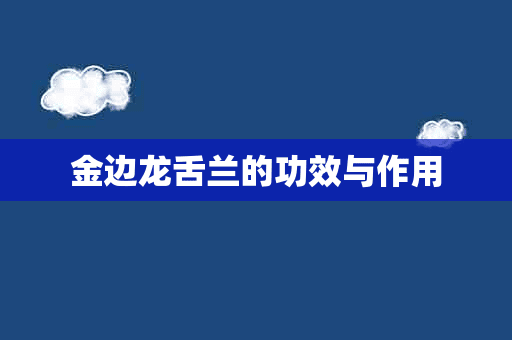 金边龙舌兰的功效与作用